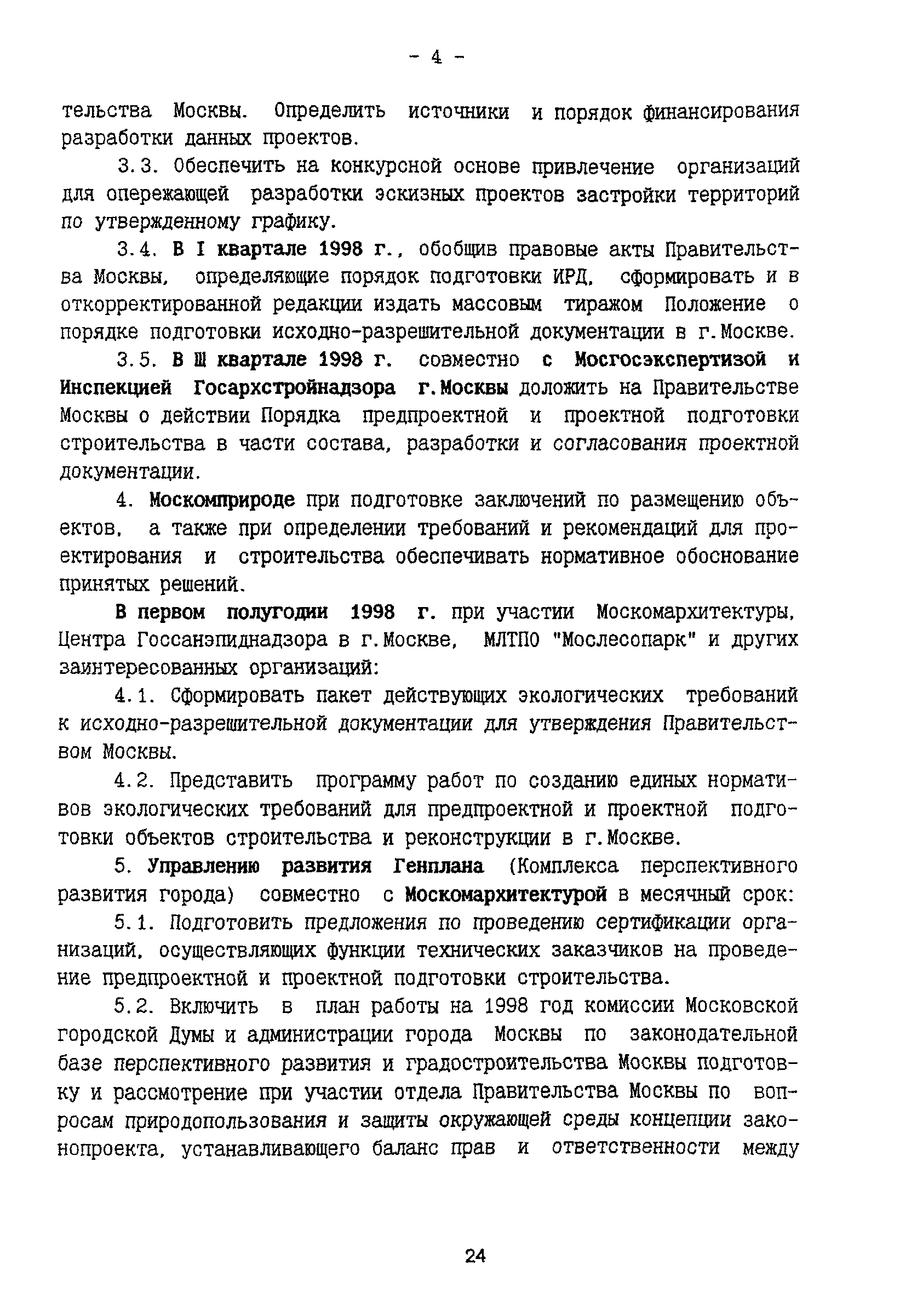 - 4 -

тельства Москвы. Определить источники и порядок финансирования разработки данных проектов.

3.3. Обеспечить на конкурсной основе привлечение организаций для опережающей разработки эскизных проектов застройки территорий по утвержденному графику.

3.4. В I квартале 1998 г., обобщив правовые акты Правительства Москвы, определяющие порядок подготовки ИРД, сформировать и в откорректированной редакции издать массовым тиражом Положение о порядке подготовки исходно-разрешительной документации в г.Москве.

3.5. В Ш квартале 1998 г. совместно с Мосгосэкспертизой и Инспекцией Госархстройнадзора г.Москвы доложить на Правительстве Москвы о действии Порядка предпроектной и проектной подготовки строительства в части состава, разработки и согласования проектной документации.

4. Москомприроде при подготовке заключений по размещению объектов, а также при определении требований и рекомендаций для проектирования и строительства обеспечивать нормативное обоснование принятых решений.

В первом полугодии 1998 г. при участии Москомархитектуры, Центра Госсанэпиднадзора в г.Москве, МЛТПО "Мослесопарк" и других заинтересованных организаций:

4.1. Сформировать пакет действующих экологических требований к исходно-разрешительной документации для утверждения Правительством Москвы.

4.2. Представить программу работ по созданию единых нормативов экологических требований для предпроектной и проектной подготовки объектов строительства и реконструкции в г.Москве.

5. Управлению развития Генплана (Комплекса перспективного развития города) совместно с Москомархитектурой в месячный срок:

5.1. Подготовить предложения по проведению сертификации организаций, осуществляющих функции технических заказчиков на проведение предпроектной и проектной подготовки строительства.

5.2. Включить в план работы на 1998 год комиссии Московской городской Думы и администрации города Москвы по законодательной базе перспективного развития и градостроительства Москвы подготовку и рассмотрение при участии отдела Правительства Москвы по вопросам природопользования и защиты окружающей среды концепции законопроекта, устанавливающего баланс прав и ответственности между

24